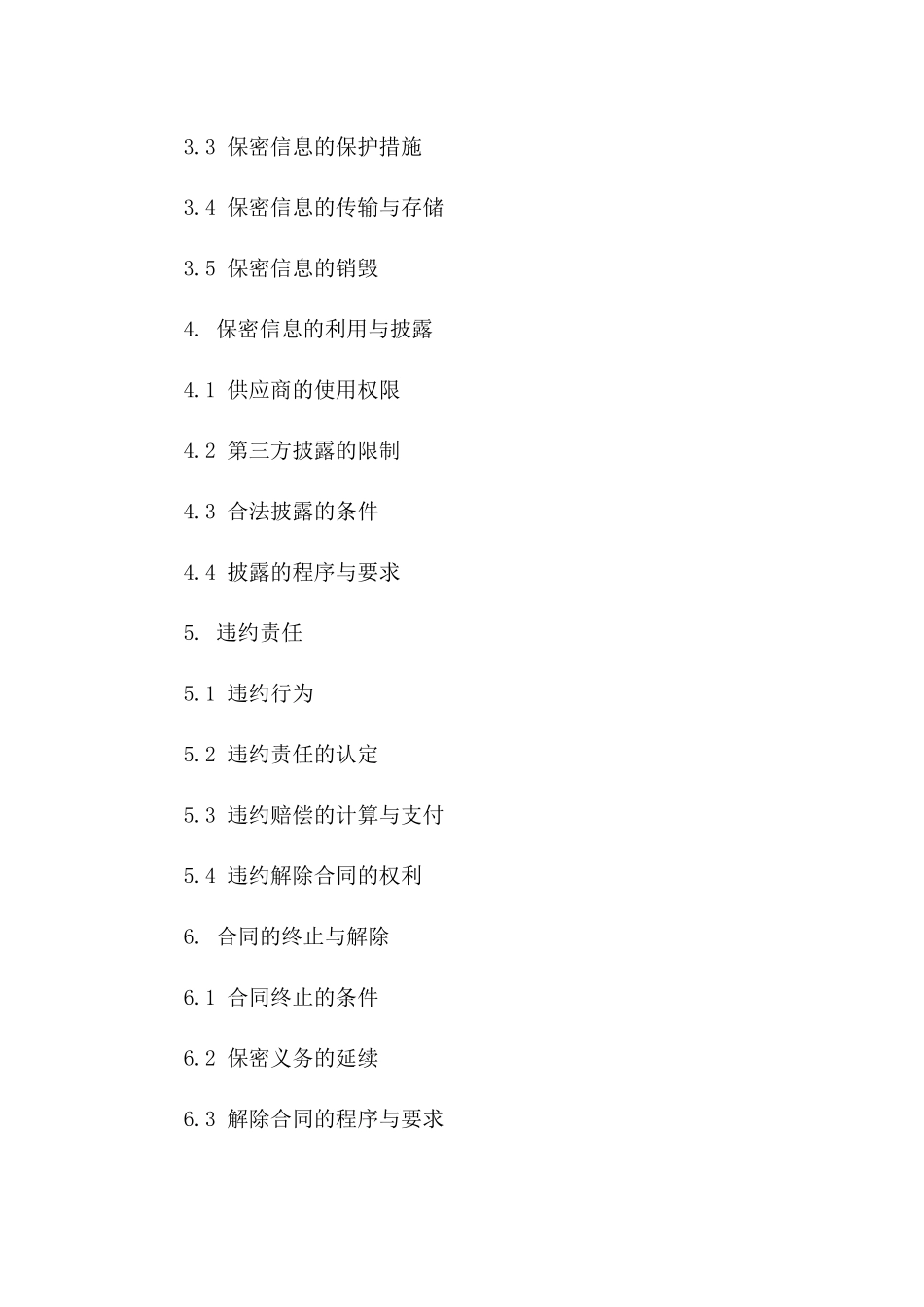 3.3 保密信息的保护措施

3.4 保密信息的传输与存储

3.5 保密信息的销毁

4. 保密信息的利用与披露

4.1 供应商的使用权限

4.2 第三方披露的限制

4.3 合法披露的条件

4.4 披露的程序与要求

5. 违约责任

5.1 违约行为

5.2 违约责任的认定

5.3 违约赔偿的计算与支付

5.4 违约解除合同的权利

6. 合同的终止与解除

6.1 合同终止的条件

6.2 保密义务的延续

6.3 解除合同的程序与要求